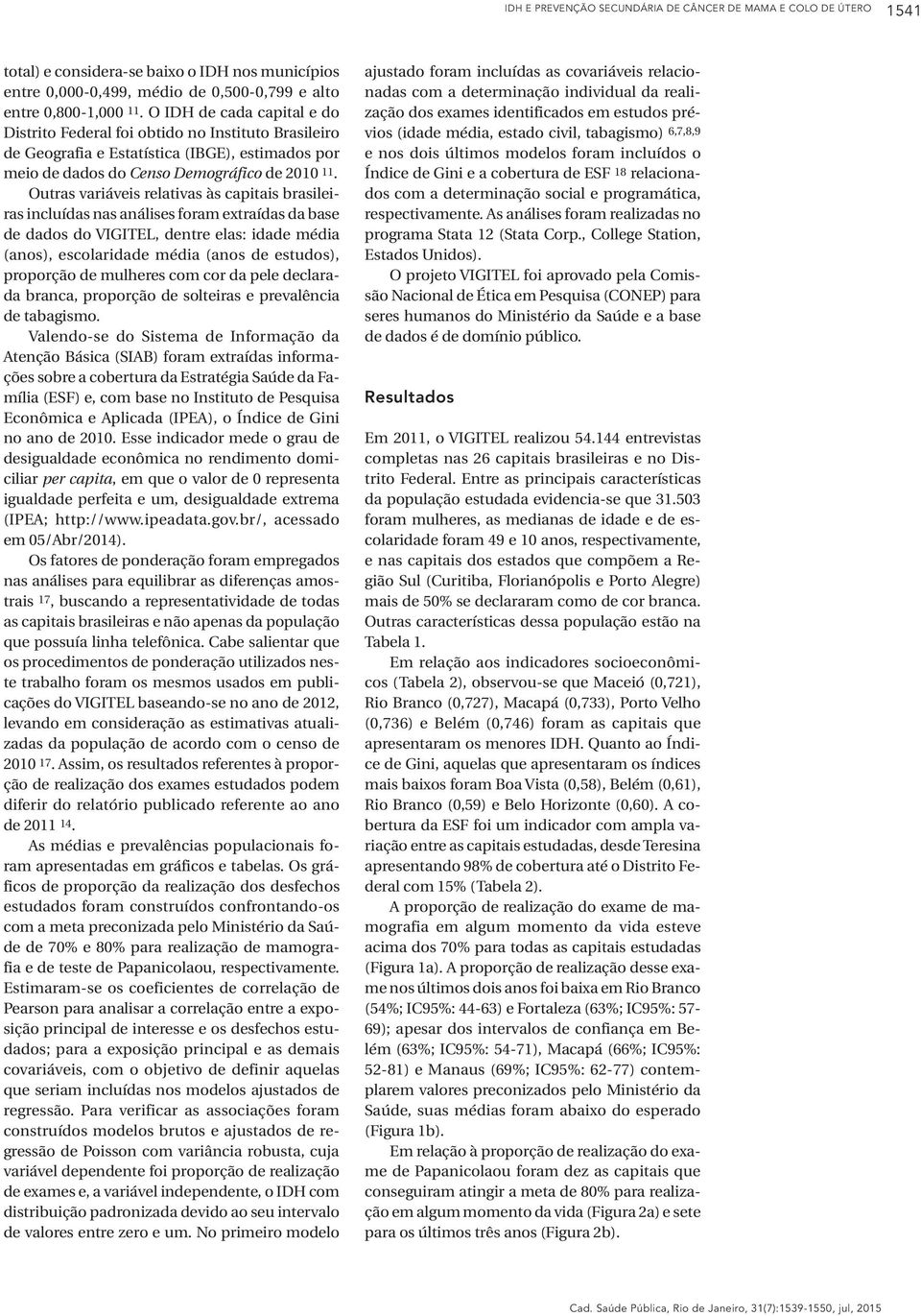 IDH E PREVENÇÃO SECUNDÁRIA DE CÂNCER DE MAMA E COLO DE ÚTERO 1541

total) e considera-se baixo o IDH nos municípios entre 0,000-0,499, médio de 0,500-0,799 e alto entre 0,800-1,000 $^{11}$. O IDH de cada capital e do Distrito Federal foi obtido no Instituto Brasileiro de Geografia e Estatística (IBGE), estimados por meio de dados do Censo Demográfico de 2010 $^{11}$.

Outras variáveis relativas às capitais brasileiras incluídas nas análises foram extraídas da base de dados do VIGITEL, dentre elas: idade média (anos), escolaridade média (anos de estudos), proporção de mulheres com cor da pele declarada branca, proporção de solteiras e prevalência de tabagismo.

Valendo-se do Sistema de Informação da Atenção Básica (SIAB) foram extraídas informações sobre a cobertura da Estratégia Saúde da Família (ESF) e, com base no Instituto de Pesquisa Econômica e Aplicada (IPEA), o Índice de Gini no ano de 2010. Esse indicador mede o grau de desigualdade econômica no rendimento domiciliar per capita, em que o valor de 0 representa igualdade perfeita e um, desigualdade extrema (IPEA; http://www.ipeadata.gov.br/, acessado em 05/Abr/2014).

Os fatores de ponderação foram empregados nas análises para equilibrar as diferenças amostrais $^{17}$, buscando a representatividade de todas as capitais brasileiras e não apenas da população que possuía linha telefônica. Cabe salientar que os procedimentos de ponderação utilizados neste trabalho foram os mesmos usados em publicações do VIGITEL baseando-se no ano de 2012, levando em consideração as estimativas atualizadas da população de acordo com o censo de 2010 $^{17}$. Assim, os resultados referentes à proporção de realização dos exames estudados podem diferir do relatório publicado referente ao ano de 2011 $^{14}$.

As médias e prevalências populacionais foram apresentadas em gráficos e tabelas. Os gráficos de proporção da realização dos desfechos estudados foram construídos confrontando-os com a meta preconizada pelo Ministério da Saúde de 70% e 80% para realização de mamografia e de teste de Papanicolaou, respectivamente. Estimaram-se os coeficientes de correlação de Pearson para analisar a correlação entre a exposição principal de interesse e os desfechos estudados; para a exposição principal e as demais covariáveis, com o objetivo de definir aquelas que seriam incluídas nos modelos ajustados de regressão. Para verificar as associações foram construídos modelos brutos e ajustados de regressão de Poisson com variância robusta, cuja variável dependente foi proporção de realização de exames e, a variável independente, o IDH com distribuição padronizada devido ao seu intervalo de valores entre zero e um. No primeiro modelo ajustado foram incluídas as covariáveis relacionadas com a determinação individual da realização dos exames identificados em estudos prévios (idade média, estado civil, tabagismo) $^{6,7,8,9}$ e nos dois últimos modelos foram incluídos o Índice de Gini e a cobertura de ESF $^{18}$ relacionados com a determinação social e programática, respectivamente. As análises foram realizadas no programa Stata 12 (Stata Corp., College Station, Estados Unidos).

O projeto VIGITEL foi aprovado pela Comissão Nacional de Ética em Pesquisa (CONEP) para seres humanos do Ministério da Saúde e a base de dados é de domínio público.

Resultados

Em 2011, o VIGITEL realizou 54.144 entrevistas completas nas 26 capitais brasileiras e no Distrito Federal. Entre as principais características da população estudada evidencia-se que 31.503 foram mulheres, as medianas de idade e de escolaridade foram 49 e 10 anos, respectivamente, e nas capitais dos estados que compõem a Região Sul (Curitiba, Florianópolis e Porto Alegre) mais de 50% se declararam como de cor branca. Outras características dessa população estão na Tabela 1.

Em relação aos indicadores socioeconômicos (Tabela 2), observou-se que Maceió (0,721), Rio Branco (0,727), Macapá (0,733), Porto Velho (0,736) e Belém (0,746) foram as capitais que apresentaram os menores IDH. Quanto ao Índice de Gini, aquelas que apresentaram os índices mais baixos foram Boa Vista (0,58), Belém (0,61), Rio Branco (0,59) e Belo Horizonte (0,60). A cobertura da ESF foi um indicador com ampla variação entre as capitais estudadas, desde Teresina apresentando 98% de cobertura até o Distrito Federal com 15% (Tabela 2).

A proporção de realização do exame de mamografia em algum momento da vida esteve acima dos 70% para todas as capitais estudadas (Figura 1a). A proporção de realização desse exame nos últimos dois anos foi baixa em Rio Branco (54%; IC95%: 44-63) e Fortaleza (63%; IC95%: 57-69); apesar dos intervalos de confiança em Belém (63%; IC95%: 54-71), Macapá (66%; IC95%: 52-81) e Manaus (69%; IC95%: 62-77) contemplarem valores preconizados pelo Ministério da Saúde, suas médias foram abaixo do esperado (Figura 1b).

Em relação à proporção de realização do exame de Papanicolaou foram dez as capitais que conseguiram atingir a meta de 80% para realização em algum momento da vida (Figura 2a) e sete para os últimos três anos (Figura 2b).

Cad. Saúde Pública, Rio de Janeiro, 31(7):1539-1550, jul, 2015